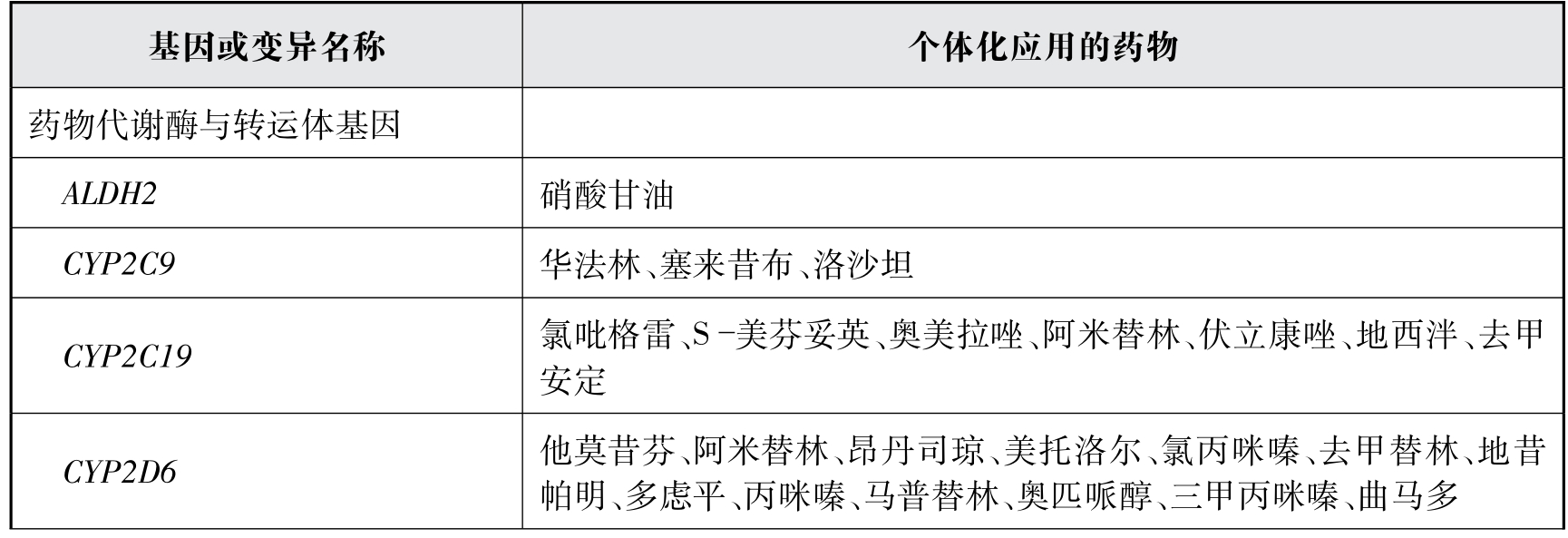 | 基因或变异名称 | 个体化应用的药物 |
|---|---|
| 药物代谢酶与转运体基因 | |
| ALDH2 | 硝酸甘油 |
| CYP2C9 | 华法林、塞来昔布、洛沙坦 |
| CYP2C19 | 氯吡格雷、S-美芬妥英、奥美拉唑、阿米替林、伏立康唑、地西泮、去甲安定 |
| CYP2D6 | 他莫昔芬、阿米替林、昂丹司琼、美托洛尔、氯丙咪嗪、去甲替林、地昔帕明、多虑平、丙咪嗪、马普替林、奥匹哌醇、三甲丙咪嗪、曲马多 |